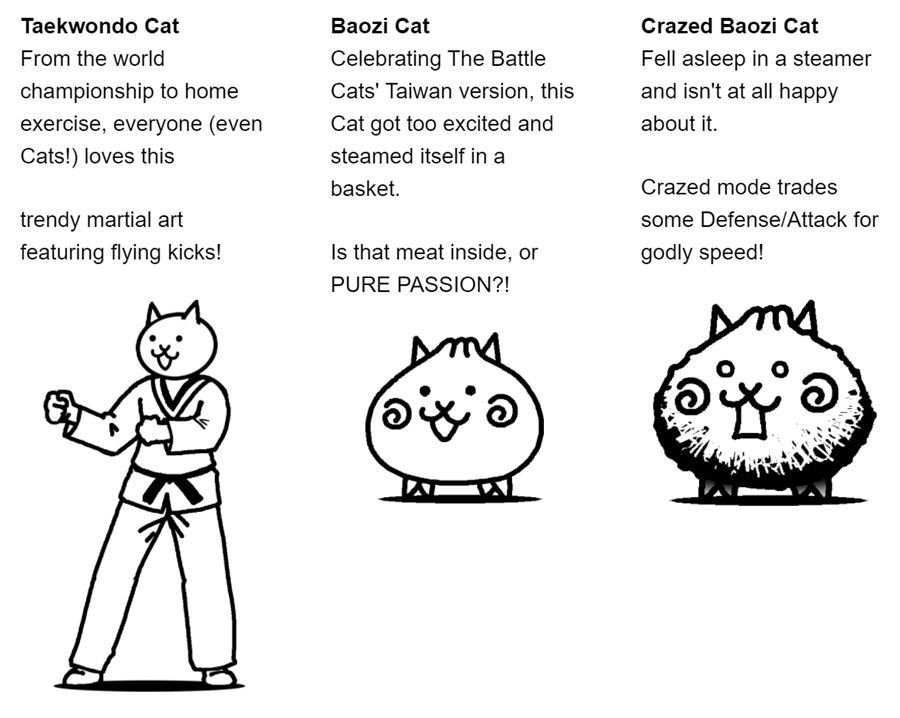 Taekwondo Cat
From the world championship to home exercise, everyone (even Cats!) loves this

trendy martial art featuring flying kicks!

Baozi Cat
Celebrating The Battle Cats' Taiwan version, this Cat got too excited and steamed itself in a basket.

Is that meat inside, or PURE PASSION?!

Crazed Baozi Cat
Fell asleep in a steamer and isn't at all happy about it.

Crazed mode trades some Defense/Attack for godly speed!